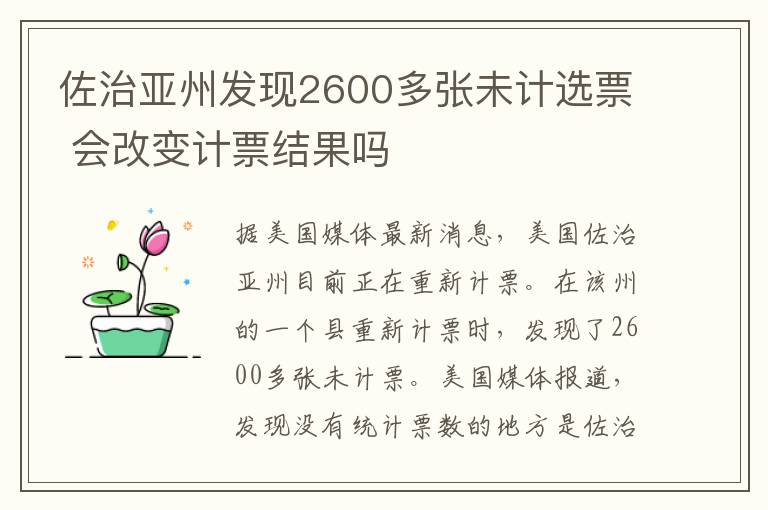 佐治亚州发现2600多张未计选票 会改变计票结果吗

据美国媒体最新消息，美国佐治亚州目前正在重新计票。在该州的一个县重新计票时，发现了2600多张未计票。美国媒体报道，发现没有统计票数的地方是佐治